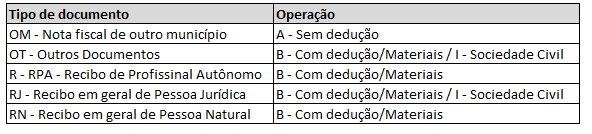 | Tipo de documento | Operação |
|---|---|
| OM - Nota fiscal de outro município | A - Sem dedução |
| OT - Outros Documentos | B - Com dedução/Materiais / I - Sociedade Civil |
| R - RPA - Recibo de Profissinal Autônomo | B - Com dedução/Materiais |
| RJ - Recibo em geral de Pessoa Jurídica | B - Com dedução/Materiais / I - Sociedade Civil |
| RN - Recibo em geral de Pessoa Natural | B - Com dedução/Materiais |